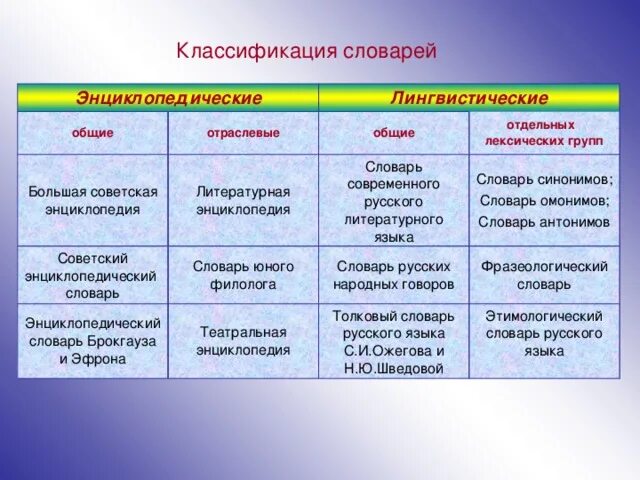 Классификация словарей

| Энциклопедические | | Лингвистические | |
|---|---|---|---|
| общие | отраслевые | общие | отдельных лексических групп |
| Большая советская энциклопедия | Литературная энциклопедия | Словарь современного русского литературного языка | Словарь синонимов; Словарь омонимов; Словарь антонимов |
| Советский энциклопедический словарь | Словарь юного филолога | Словарь русских народных говоров | Фразеологический словарь |
| Энциклопедический словарь Брокгауза и Эфрона | Театральная энциклопедия | Толковый словарь русского языка С.И.Ожегова и Н.Ю.Шведовой | Этимологический словарь русского языка |